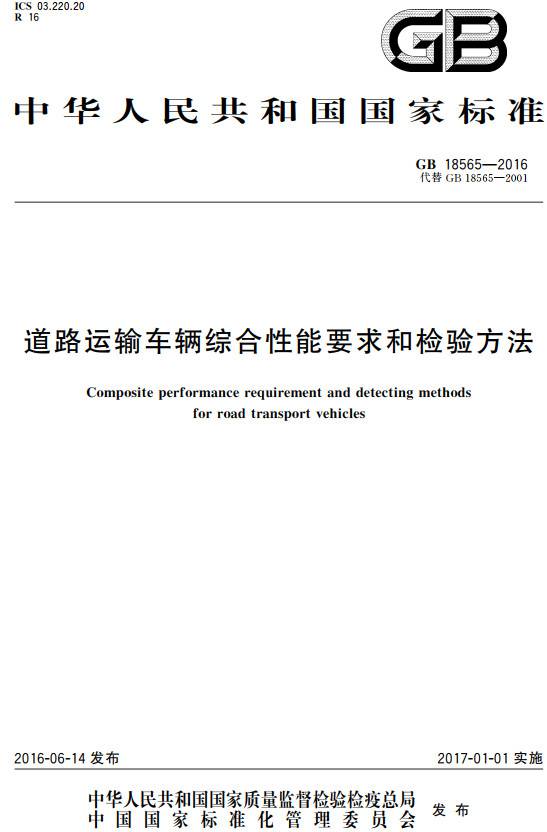 ICS 03.220.20
R 16

GB

中华人民共和国国家标准

GB 18565—2016
代替 GB 18565—2001

道路运输车辆综合性能要求和检验方法

Composite performance requirement and detecting methods for road transport vehicles

2016-06-14 发布

2017-01-01 实施

中华人民共和国国家质量监督检验检疫总局
中国国家标准化管理委员会
发布